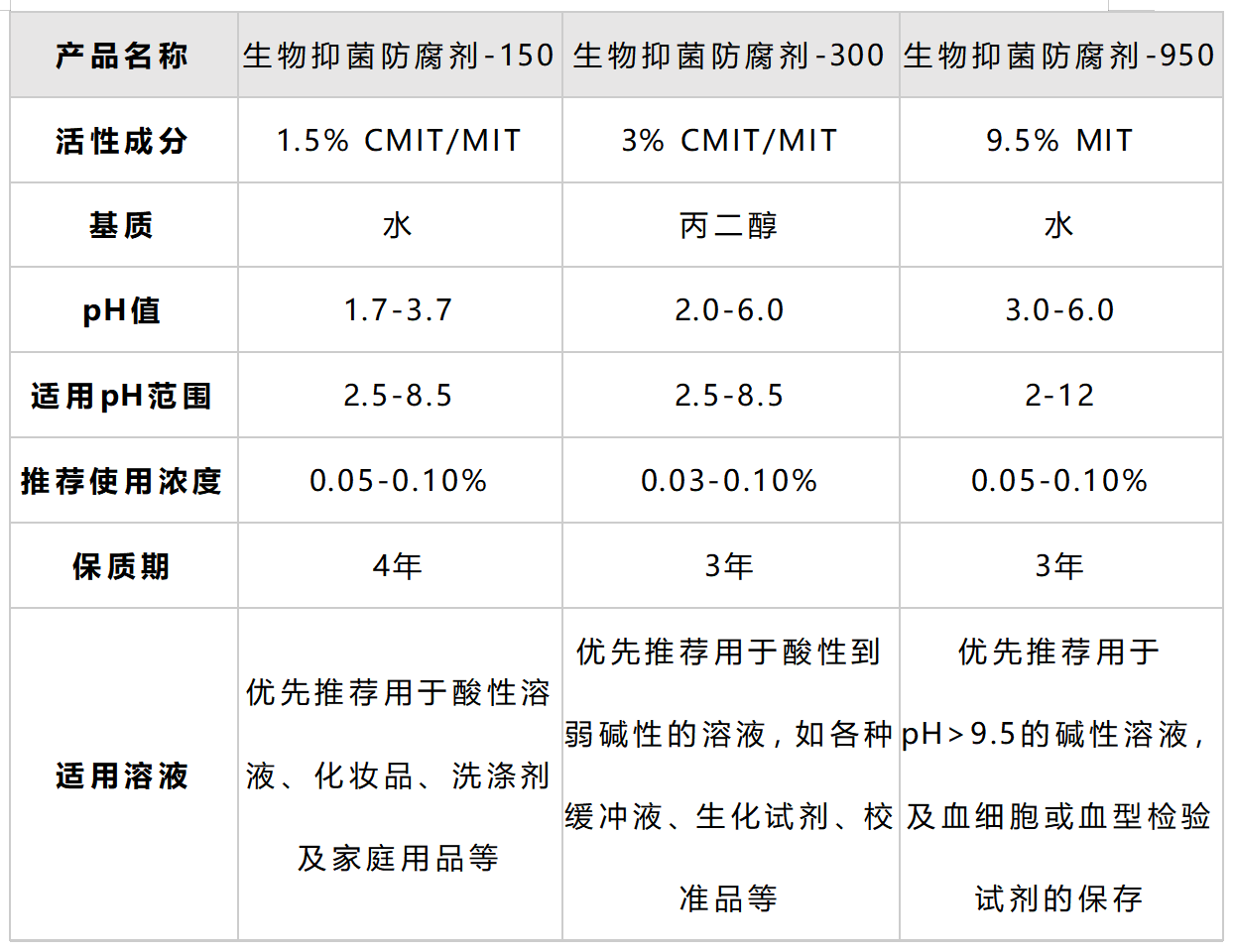 | 产品名称 | 生物抑菌防腐剂-150 | 生物抑菌防腐剂-300 | 生物抑菌防腐剂-950 |
|---|---|---|---|
| 活性成分 | 1.5% CMIT/MIT | 3% CMIT/MIT | 9.5% MIT |
| 基质 | 水 | 丙二醇 | 水 |
| pH值 | 1.7-3.7 | 2.0-6.0 | 3.0-6.0 |
| 适用pH范围 | 2.5-8.5 | 2.5-8.5 | 2-12 |
| 推荐使用浓度 | 0.05-0.10% | 0.03-0.10% | 0.05-0.10% |
| 保质期 | 4年 | 3年 | 3年 |
| 适用溶液 | 优先推荐用于酸性溶液、化妆品、洗涤剂及家庭用品等 | 优先推荐用于酸性到弱碱性的溶液，如各种缓冲液、生化试剂、校准品等 | 优先推荐用于pH>9.5的碱性溶液，及血细胞或血型检验试剂的保存 |